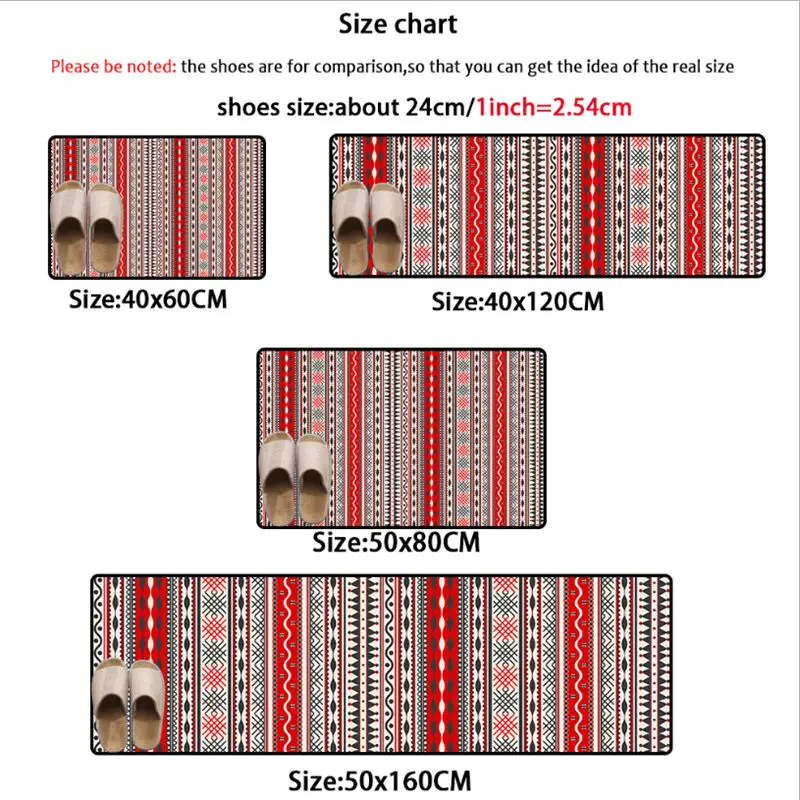 Size chart

Please be noted: the shoes are for comparison,so that you can get the idea of the real size

shoes size:about 24cm/1inch=2.54cm

Size:40x60CM

Size:40x120CM

Size:50x80CM

Size:50x160CM